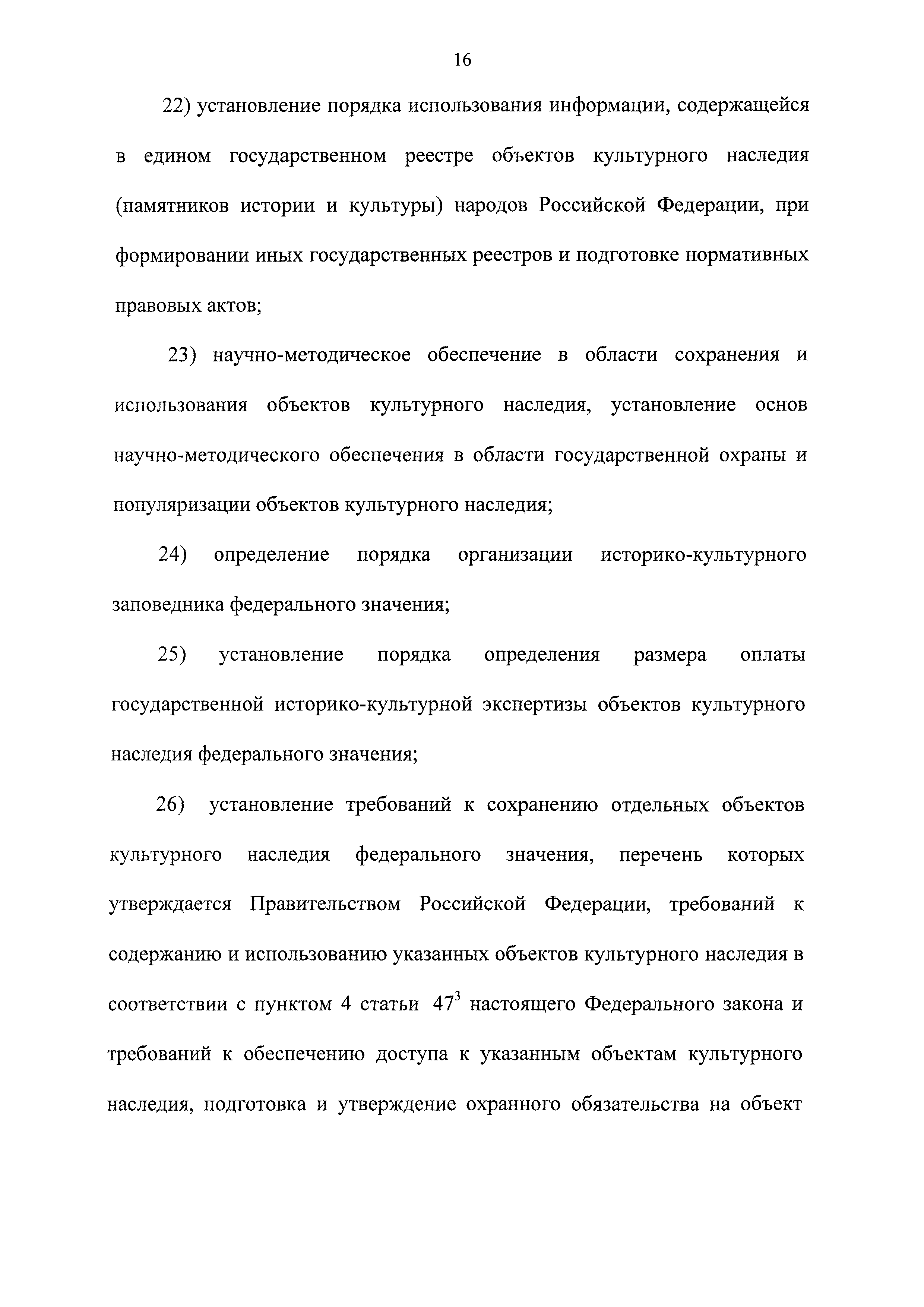 16

22) установление порядка использования информации, содержащейся в едином государственном реестре объектов культурного наследия (памятников истории и культуры) народов Российской Федерации, при формировании иных государственных реестров и подготовке нормативных правовых актов;

23) научно-методическое обеспечение в области сохранения и использования объектов культурного наследия, установление основ научно-методического обеспечения в области государственной охраны и популяризации объектов культурного наследия;

24) определение порядка организации историко-культурного заповедника федерального значения;

25) установление порядка определения размера оплаты государственной историко-культурной экспертизы объектов культурного наследия федерального значения;

26) установление требований к сохранению отдельных объектов культурного наследия федерального значения, перечень которых утверждается Правительством Российской Федерации, требований к содержанию и использованию указанных объектов культурного наследия в соответствии с пунктом 4 статьи $47^3$ настоящего Федерального закона и требований к обеспечению доступа к указанным объектам культурного наследия, подготовка и утверждение охранного обязательства на объект